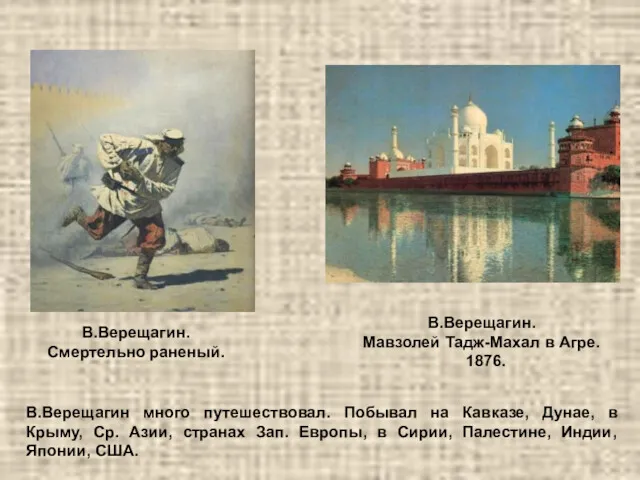 В.Верещагин.
Смертельно раненый.

В.Верещагин.
Мавзолей Тадж-Махал в Агре.
1876.

В.Верещагин много путешествовал. Побывал на Кавказе, Дунае, в Крыму, Ср. Азии, странах Зап. Европы, в Сирии, Палестине, Индии, Японии, США.